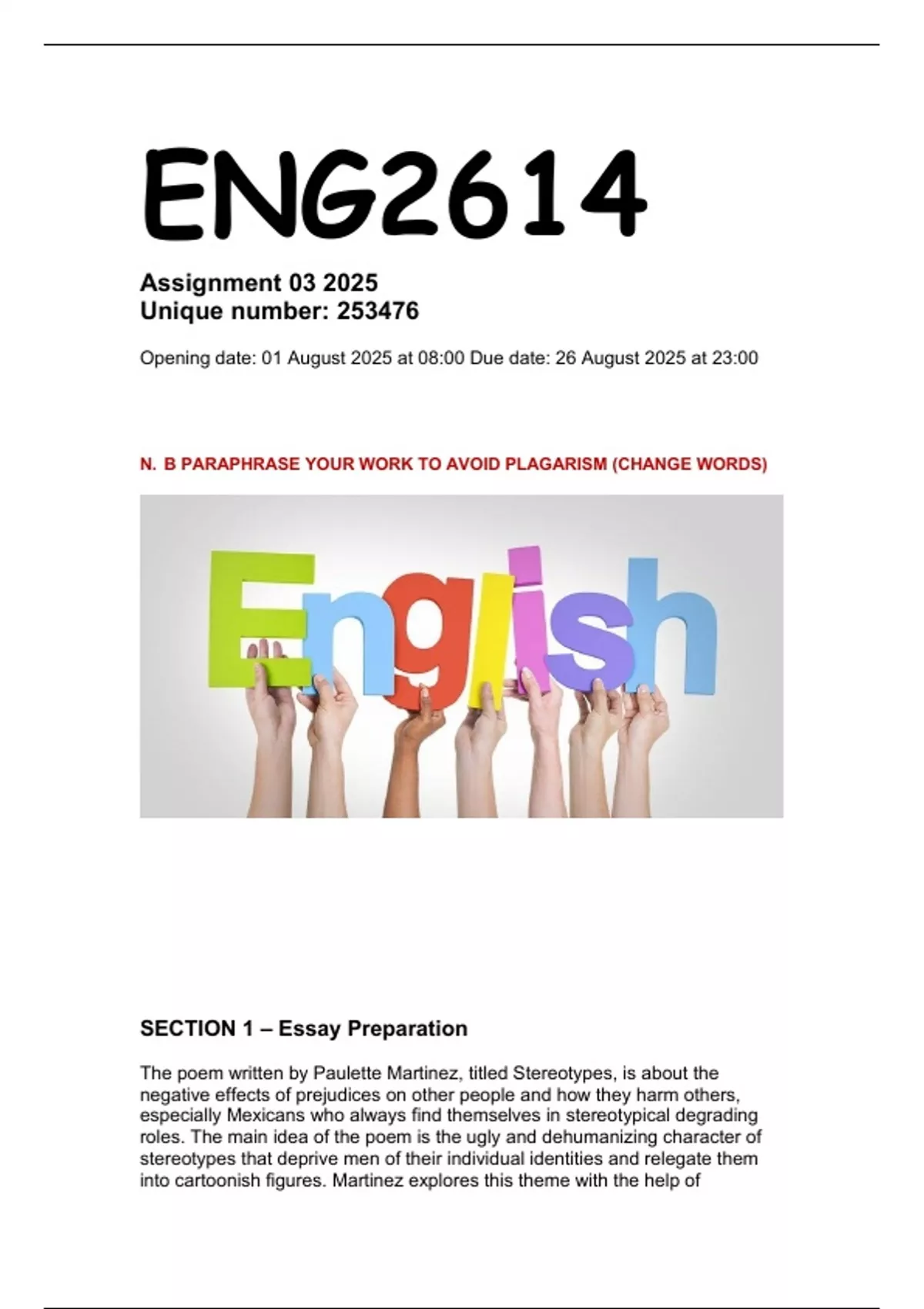 ENG2614

Assignment 03 2025
Unique number: 253476

Opening date: 01 August 2025 at 08:00 Due date: 26 August 2025 at 23:00

N. B PARAPHRASE YOUR WORK TO AVOID PLAGARISM (CHANGE WORDS)

English

SECTION 1 – Essay Preparation

The poem written by Paulette Martinez, titled Stereotypes, is about the negative effects of prejudices on other people and how they harm others, especially Mexicans who always find themselves in stereotypical degrading roles. The main idea of the poem is the ugly and dehumanizing character of stereotypes that deprive men of their individual identities and relegate them into cartoonish figures. Martinez explores this theme with the help of